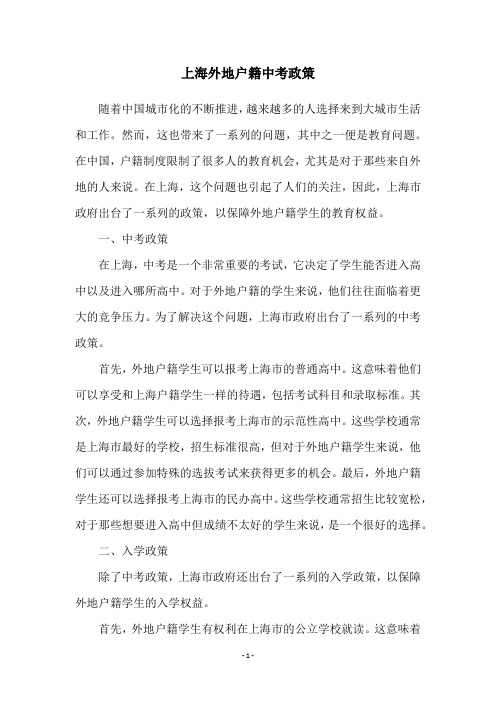 上海外地户籍中考政策

随着中国城市化的不断推进，越来越多的人选择来到大城市生活和工作。然而，这也带来了一系列的问题，其中之一便是教育问题。在中国，户籍制度限制了很多人的教育机会，尤其是对于那些来自外地的人来说。在上海，这个问题也引起了人们的关注，因此，上海市政府出台了一系列的政策，以保障外地户籍学生的教育权益。

一、中考政策

在上海，中考是一个非常重要的考试，它决定了学生能否进入高中以及进入哪所高中。对于外地户籍的学生来说，他们往往面临着更大的竞争压力。为了解决这个问题，上海市政府出台了一系列的中考政策。

首先，外地户籍学生可以报考上海市的普通高中。这意味着他们可以享受和上海户籍学生一样的待遇，包括考试科目和录取标准。其次，外地户籍学生可以选择报考上海市的示范性高中。这些学校通常是上海市最好的学校，招生标准很高，但对于外地户籍学生来说，他们可以通过参加特殊的选拔考试来获得更多的机会。最后，外地户籍学生还可以选择报考上海市的民办高中。这些学校通常招生比较宽松，对于那些想要进入高中但成绩不太好的学生来说，是一个很好的选择。

二、入学政策

除了中考政策，上海市政府还出台了一系列的入学政策，以保障外地户籍学生的入学权益。

首先，外地户籍学生有权利在上海市的公立学校就读。这意味着

- 1 -